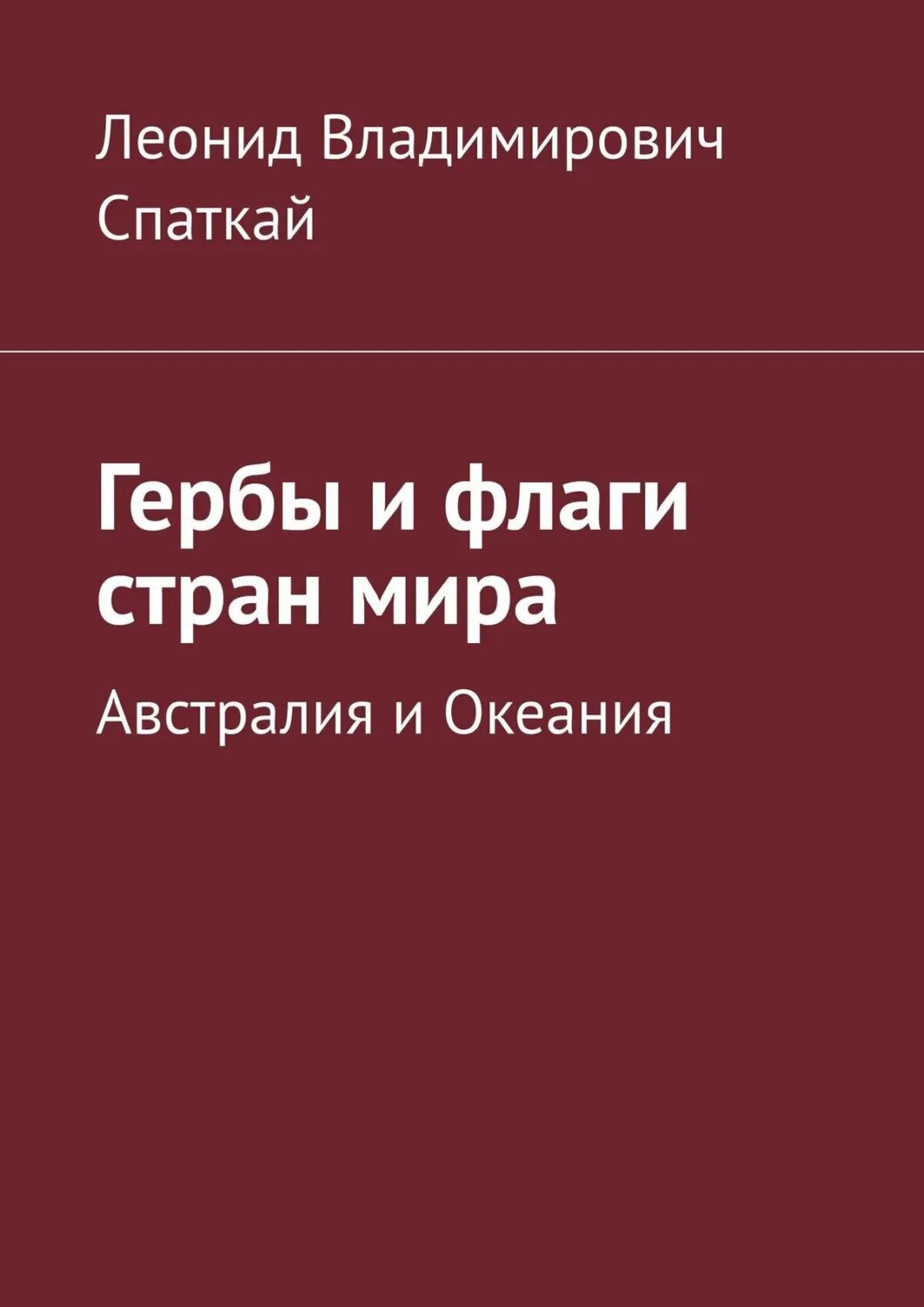 Леонид Владимирович Спаткай

Гербы и флаги стран мира

Австралия и Океания